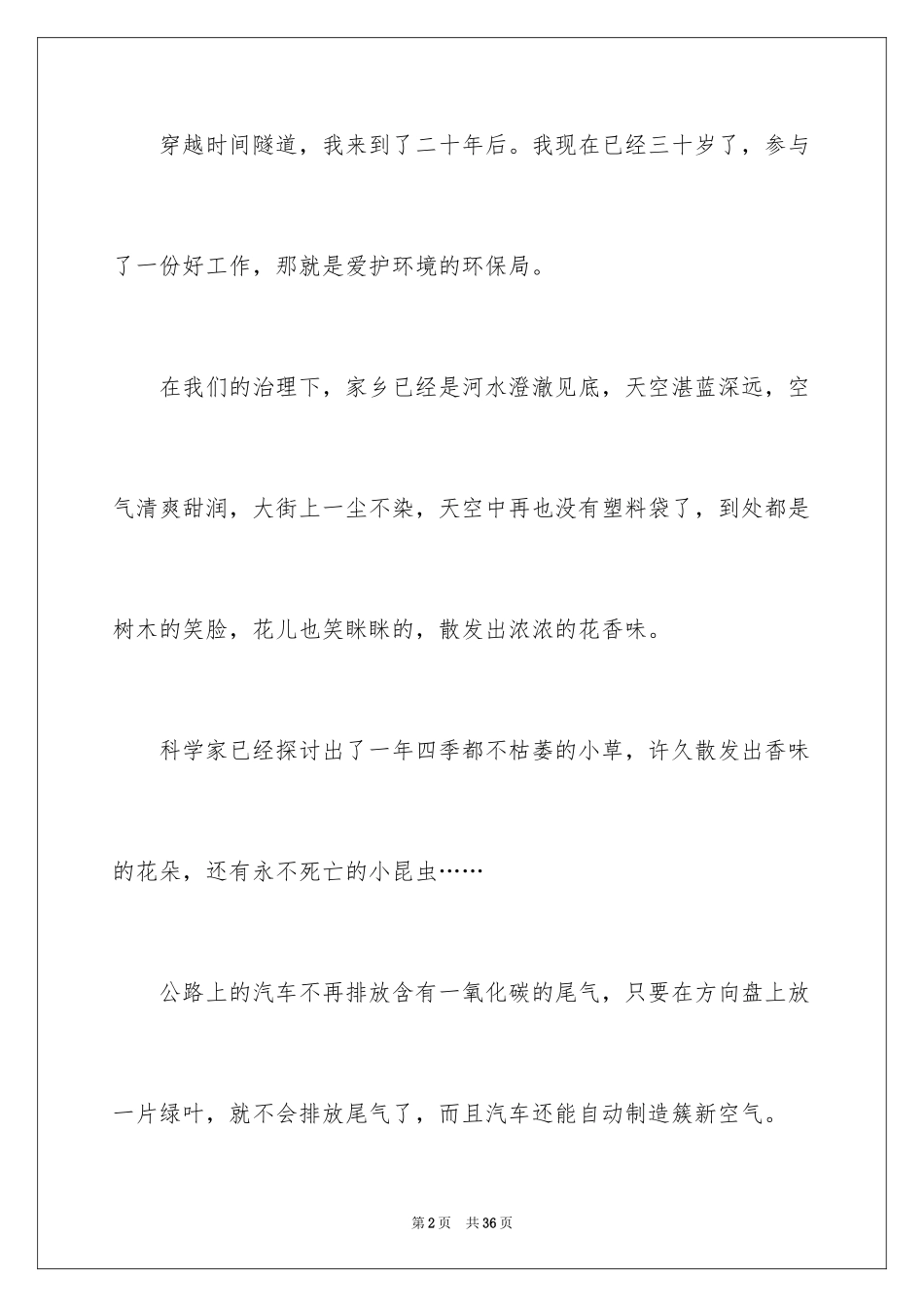 穿越时间隧道，我来到了二十年后。我现在已经三十岁了，参与了一份好工作，那就是爱护环境的环保局。

在我们的治理下，家乡已经是河水澄澈见底，天空湛蓝深远，空气清爽甜润，大街上一尘不染，天空中再也没有塑料袋了，到处都是树木的笑脸，花儿也笑眯眯的，散发出浓浓的花香味。

科学家已经探讨出了一年四季都不枯萎的小草，许久散发出香味的花朵，还有永不死亡的小昆虫……

公路上的汽车不再排放含有一氧化碳的尾气，只要在方向盘上放一片绿叶，就不会排放尾气了，而且汽车还能自动制造簇新空气。

第2页 共36页